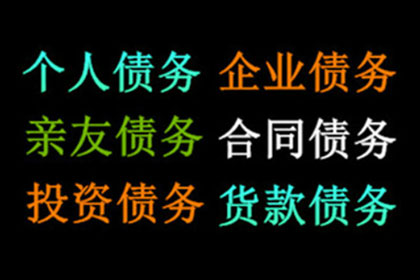 个人债务 企业债务
亲友债务 合同债务
投资债务 货款债务